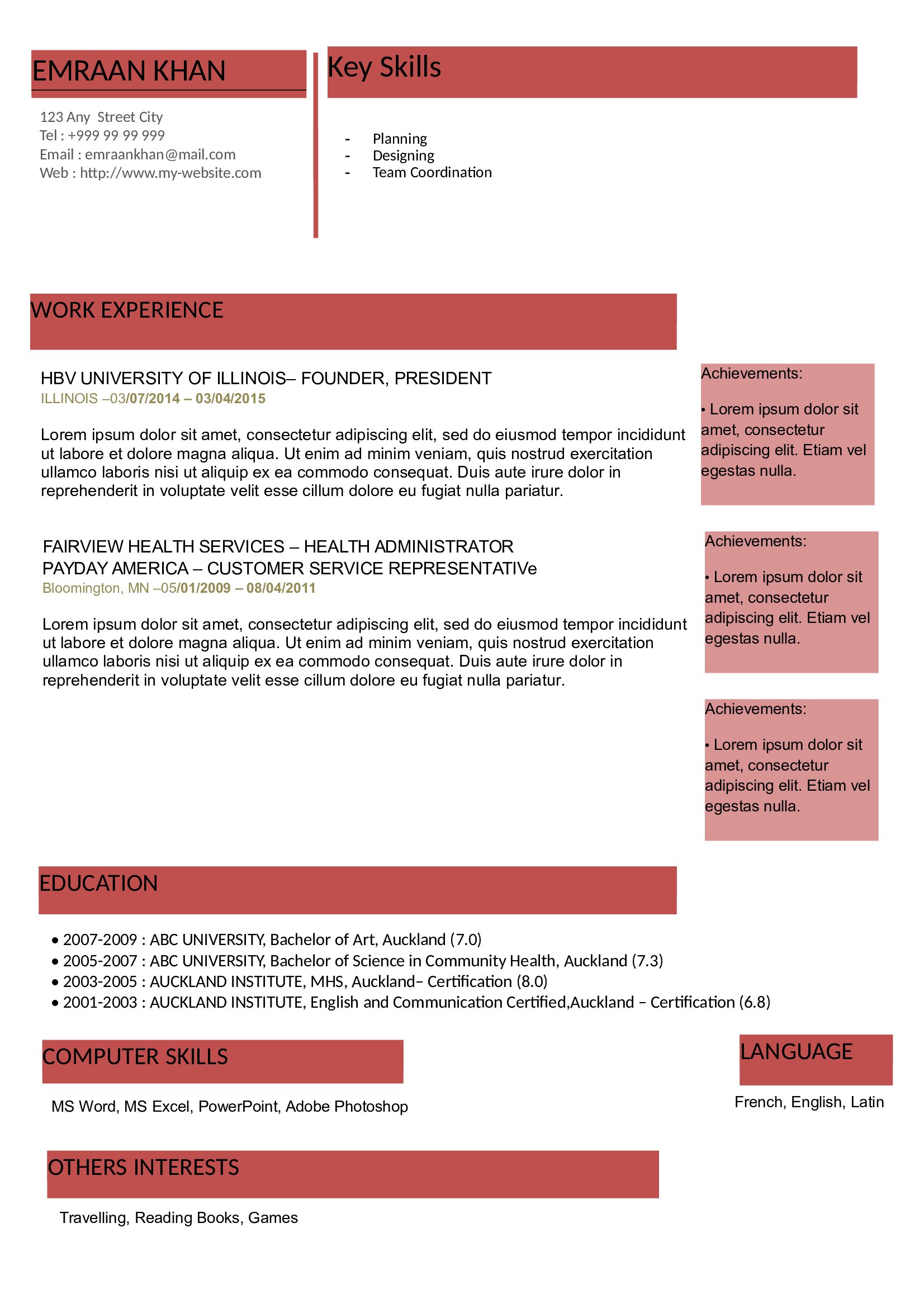 EMRAAN KHAN

123 Any  Street City
Tel : +999 99 99 999
Email : emraankhan@mail.com
Web : http://www.my-website.com

Key Skills

- Planning
- Designing
- Team Coordination

WORK EXPERIENCE

HBV UNIVERSITY OF ILLINOIS– FOUNDER, PRESIDENT
ILLINOIS –03/07/2014 – 03/04/2015

Lorem ipsum dolor sit amet, consectetur adipiscing elit, sed do eiusmod tempor incididunt ut labore et dolore magna aliqua. Ut enim ad minim veniam, quis nostrud exercitation ullamco laboris nisi ut aliquip ex ea commodo consequat. Duis aute irure dolor in reprehenderit in voluptate velit esse cillum dolore eu fugiat nulla pariatur.

Achievements:

• Lorem ipsum dolor sit amet, consectetur adipiscing elit. Etiam vel egestas nulla.

FAIRVIEW HEALTH SERVICES – HEALTH ADMINISTRATOR
PAYDAY AMERICA – CUSTOMER SERVICE REPRESENTATIVe
Bloomington, MN –05/01/2009 – 08/04/2011

Lorem ipsum dolor sit amet, consectetur adipiscing elit, sed do eiusmod tempor incididunt ut labore et dolore magna aliqua. Ut enim ad minim veniam, quis nostrud exercitation ullamco laboris nisi ut aliquip ex ea commodo consequat. Duis aute irure dolor in reprehenderit in voluptate velit esse cillum dolore eu fugiat nulla pariatur.

Achievements:

• Lorem ipsum dolor sit amet, consectetur adipiscing elit. Etiam vel egestas nulla.

Achievements:

• Lorem ipsum dolor sit amet, consectetur adipiscing elit. Etiam vel egestas nulla.

EDUCATION

• 2007-2009 : ABC UNIVERSITY, Bachelor of Art, Auckland (7.0)
• 2005-2007 : ABC UNIVERSITY, Bachelor of Science in Community Health, Auckland (7.3)
• 2003-2005 : AUCKLAND INSTITUTE, MHS, Auckland– Certification (8.0)
• 2001-2003 : AUCKLAND INSTITUTE, English and Communication Certified,Auckland – Certification (6.8)

COMPUTER SKILLS

MS Word, MS Excel, PowerPoint, Adobe Photoshop

LANGUAGE

French, English, Latin

OTHERS INTERESTS

Travelling, Reading Books, Games